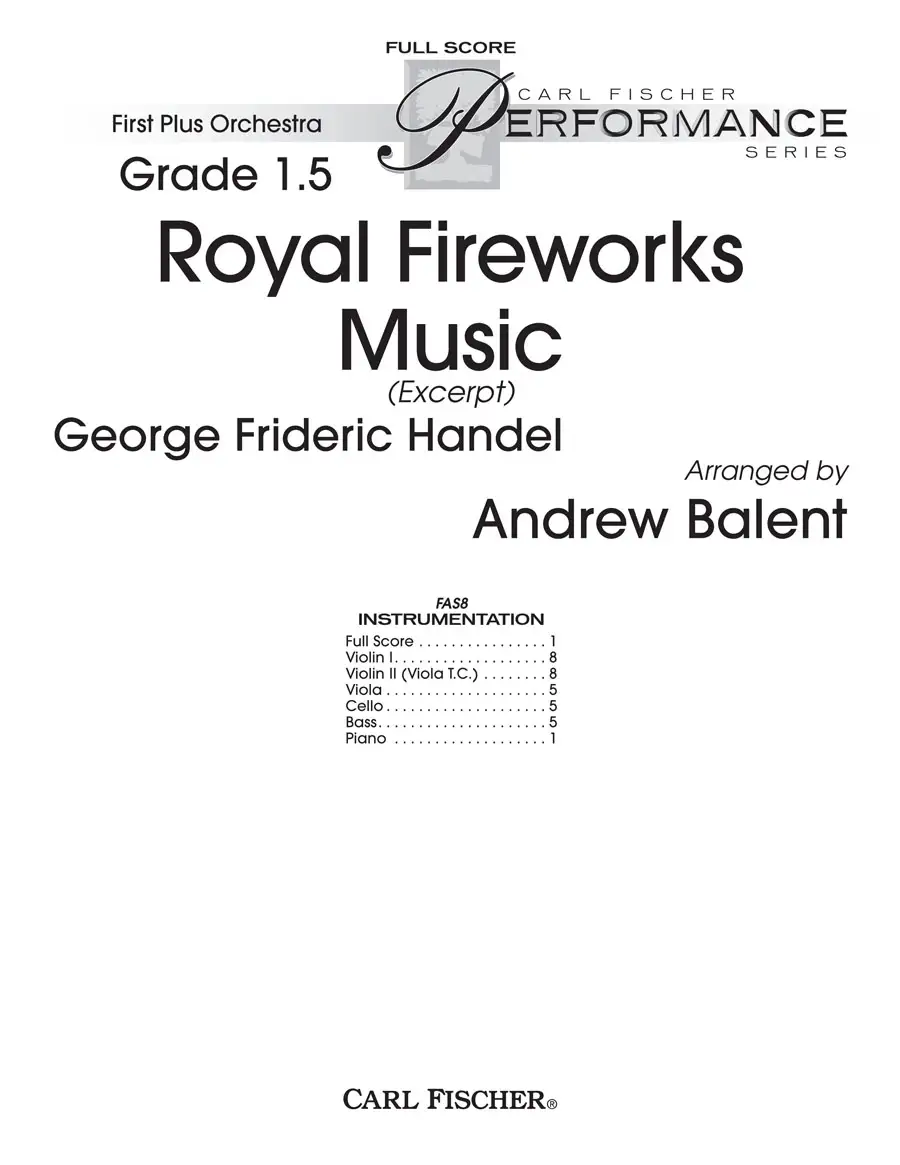 FULL SCORE

First Plus Orchestra

CARL FISCHER
PERFORMANCE
SERIES

Grade 1.5

Royal Fireworks Music

(Excerpt)

George Frideric Handel

Arranged by
Andrew Balent

FAS8
INSTRUMENTATION
Full Score 1
Violin I 8
Violin II (Viola T.C.) 8
Viola 5
Cello 5
Bass 5
Piano 1

CARL FISCHER®